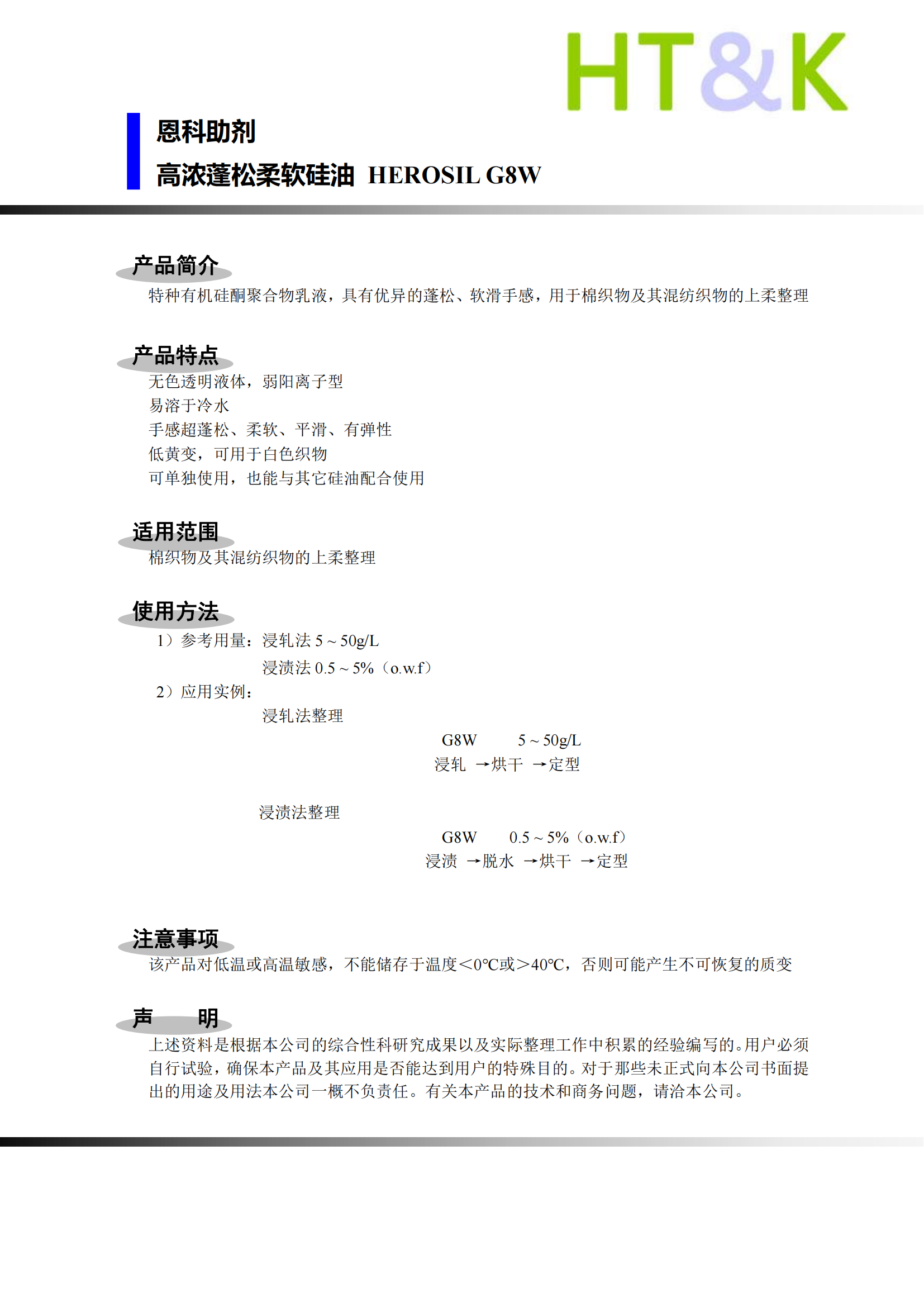 HT&K

恩科助剂
高浓蓬松柔软硅油 HEROSIL G8W

产品简介
特种有机硅酮聚合物乳液，具有优异的蓬松、软滑手感，用于棉织物及其混纺织物的上柔整理

产品特点
无色透明液体，弱阳离子型
易溶于冷水
手感超蓬松、柔软、平滑、有弹性
低黄变，可用于白色织物
可单独使用，也能与其它硅油配合使用

适用范围
棉织物及其混纺织物的上柔整理

使用方法
1）参考用量：浸轧法 5 ~ 50g/L
浸渍法 0.5 ~ 5%（o.w.f）
2）应用实例：
浸轧法整理
G8W 5 ~ 50g/L
浸轧 →烘干 →定型

浸渍法整理
G8W 0.5 ~ 5%（o.w.f）
浸渍 →脱水 →烘干 →定型

注意事项
该产品对低温或高温敏感，不能储存于温度<0°C或>40°C，否则可能产生不可恢复的质变

声 明
上述资料是根据本公司的综合性科研究成果以及实际整理工作中积累的经验编写的。用户必须自行试验，确保本产品及其应用是否能达到用户的特殊目的。对于那些未正式向本公司书面提出的用途及用法本公司一概不负责任。有关本产品的技术和商务问题，请洽本公司。